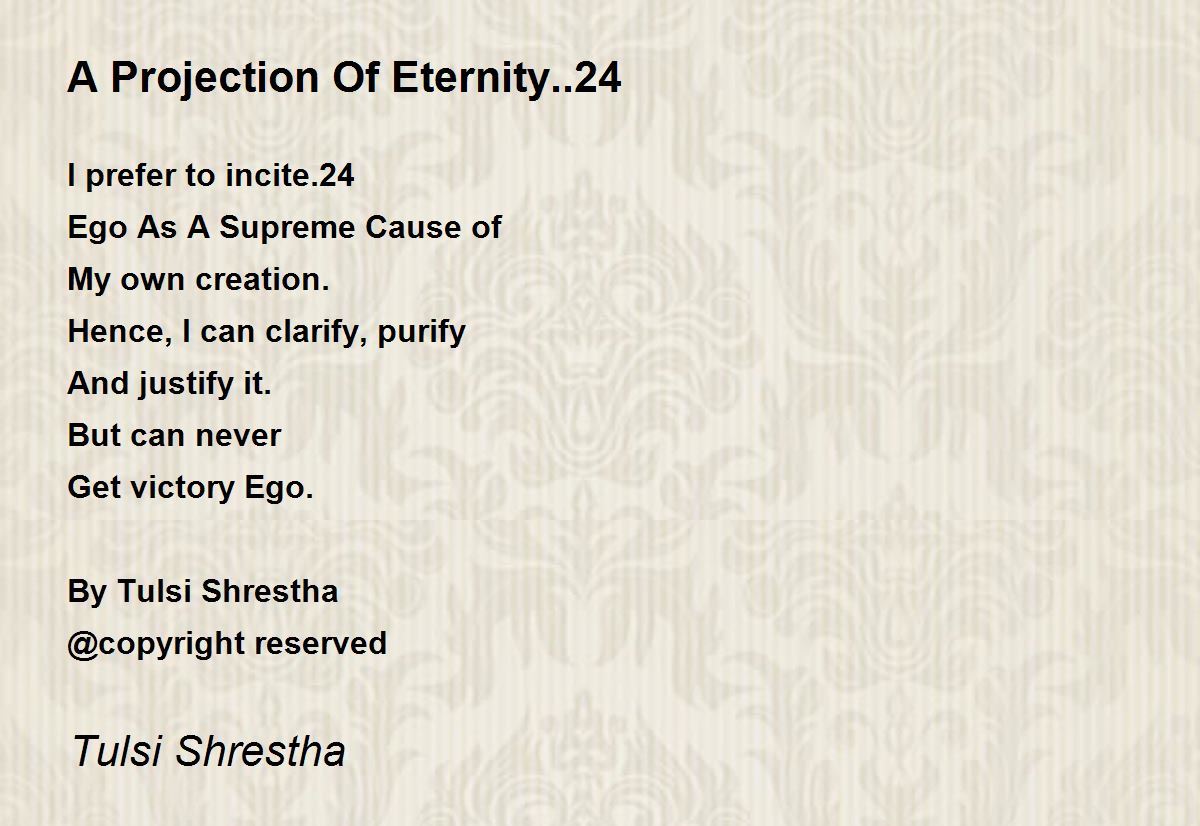 A Projection Of Eternity..24

I prefer to incite.24
Ego As A Supreme Cause of
My own creation.
Hence, I can clarify, purify
And justify it.
But can never
Get victory Ego.

By Tulsi Shrestha
@copyright reserved

Tulsi Shrestha